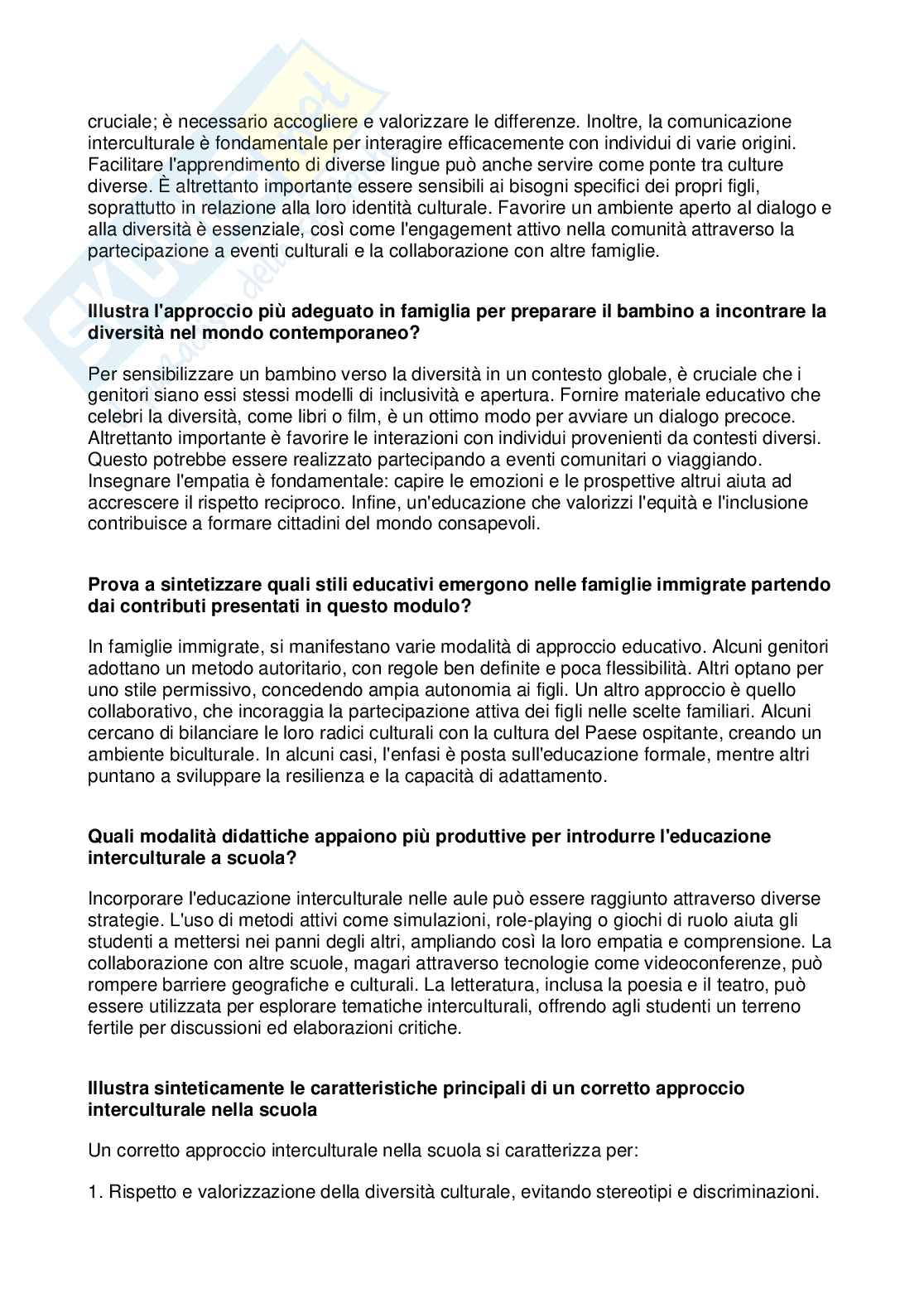 cruciale; è necessario accogliere e valorizzare le differenze. Inoltre, la comunicazione interculturale è fondamentale per interagire efficacemente con individui di varie origini. Facilitare l'apprendimento di diverse lingue può anche servire come ponte tra culture diverse. È altrettanto importante essere sensibili ai bisogni specifici dei propri figli, soprattutto in relazione alla loro identità culturale. Favorire un ambiente aperto al dialogo e alla diversità è essenziale, così come l'engagement attivo nella comunità attraverso la partecipazione a eventi culturali e la collaborazione con altre famiglie.

**Illustra l'approccio più adeguato in famiglia per preparare il bambino a incontrare la diversità nel mondo contemporaneo?**

Per sensibilizzare un bambino verso la diversità in un contesto globale, è cruciale che i genitori siano essi stessi modelli di inclusività e apertura. Fornire materiale educativo che celebri la diversità, come libri o film, è un ottimo modo per avviare un dialogo precoce. Altrettanto importante è favorire le interazioni con individui provenienti da contesti diversi. Questo potrebbe essere realizzato partecipando a eventi comunitari o viaggiando. Insegnare l'empatia è fondamentale: capire le emozioni e le prospettive altrui aiuta ad accrescere il rispetto reciproco. Infine, un'educazione che valorizzi l'equità e l'inclusione contribuisce a formare cittadini del mondo consapevoli.

**Prova a sintetizzare quali stili educativi emergono nelle famiglie immigrate partendo dai contributi presentati in questo modulo?**

In famiglie immigrate, si manifestano varie modalità di approccio educativo. Alcuni genitori adottano un metodo autoritario, con regole ben definite e poca flessibilità. Altri optano per uno stile permissivo, concedendo ampia autonomia ai figli. Un altro approccio è quello collaborativo, che incoraggia la partecipazione attiva dei figli nelle scelte familiari. Alcuni cercano di bilanciare le loro radici culturali con la cultura del Paese ospitante, creando un ambiente biculturale. In alcuni casi, l'enfasi è posta sull'educazione formale, mentre altri puntano a sviluppare la resilienza e la capacità di adattamento.

**Quali modalità didattiche appaiono più produttive per introdurre l'educazione interculturale a scuola?**

Incorporare l'educazione interculturale nelle aule può essere raggiunto attraverso diverse strategie. L'uso di metodi attivi come simulazioni, role-playing o giochi di ruolo aiuta gli studenti a mettersi nei panni degli altri, ampliando così la loro empatia e comprensione. La collaborazione con altre scuole, magari attraverso tecnologie come videoconferenze, può rompere barriere geografiche e culturali. La letteratura, inclusa la poesia e il teatro, può essere utilizzata per esplorare tematiche interculturali, offrendo agli studenti un terreno fertile per discussioni ed elaborazioni critiche.

**Illustra sinteticamente le caratteristiche principali di un corretto approccio interculturale nella scuola**

Un corretto approccio interculturale nella scuola si caratterizza per:

1. Rispetto e valorizzazione della diversità culturale, evitando stereotipi e discriminazioni.